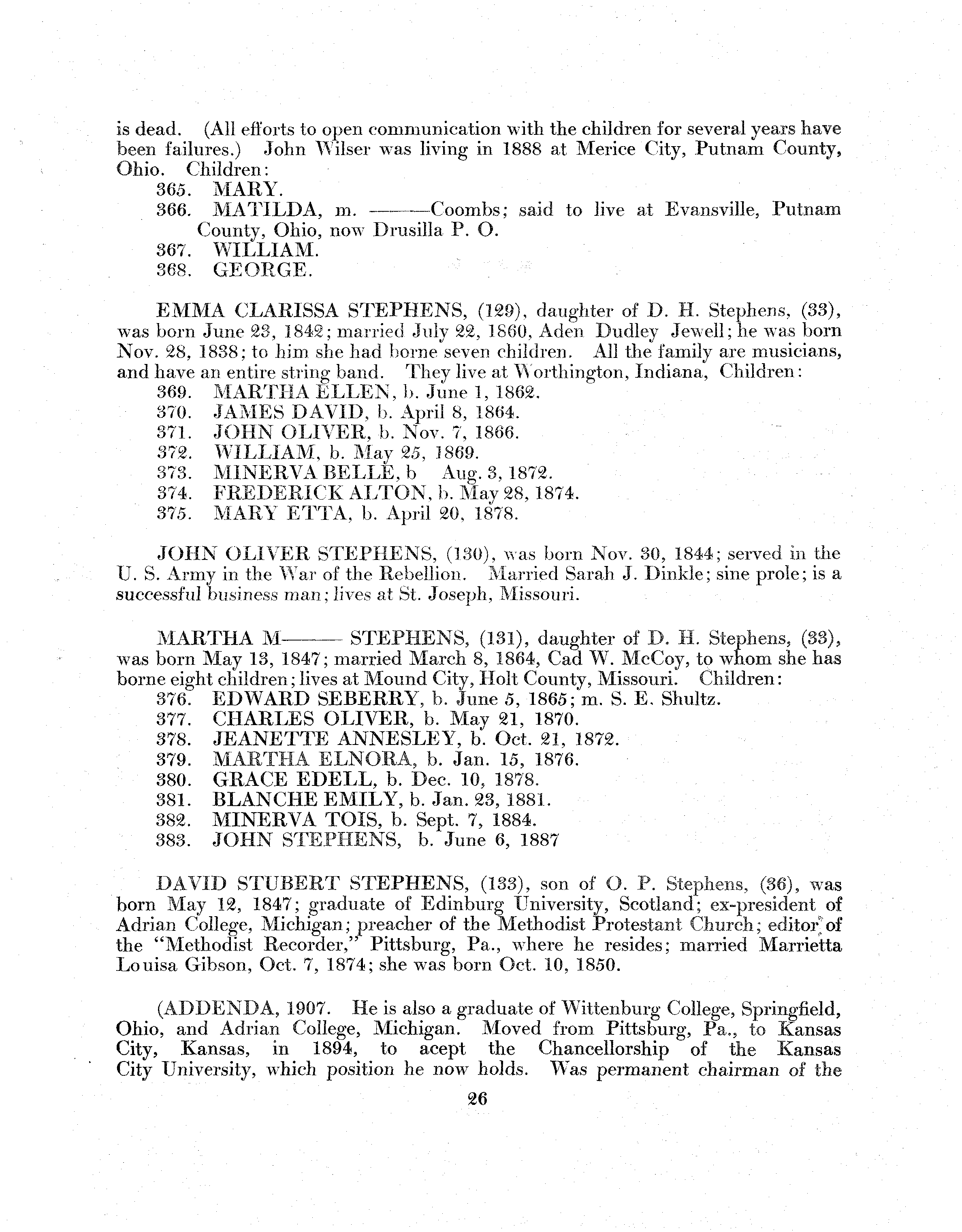 is dead. (All efforts to open communication with the children for several years have been failures.) John Wilser was living in 1888 at Merice City, Putnam County, Ohio. Children:

365. MARY.
366. MATILDA, m. ———Coombs; said to live at Evansville, Putnam County, Ohio, now Drusilla P. O.
367. WILLIAM.
368. GEORGE.

EMMA CLARISSA STEPHENS, (129), daughter of D. H. Stephens, (33), was born June 23, 1842; married July 22, 1860, Aden Dudley Jewell; he was born Nov. 28, 1838; to him she had borne seven children. All the family are musicians, and have an entire string band. They live at Worthington, Indiana, Children:

369. MARTHA ELLEN, b. June 1, 1862.
370. JAMES DAVID, b. April 8, 1864.
371. JOHN OLIVER, b. Nov. 7, 1866.
372. WILLIAM, b. May 25, 1869.
373. MINERVA BELLE, b Aug. 3, 1872.
374. FREDERICK ALTON, b. May 28, 1874.
375. MARY ETTA, b. April 20, 1878.

JOHN OLIVER STEPHENS, (130), was born Nov. 30, 1844; served in the U. S. Army in the War of the Rebellion. Married Sarah J. Dinkle; sine prole; is a successful business man; lives at St. Joseph, Missouri.

MARTHA M——— STEPHENS, (131), daughter of D. H. Stephens, (33), was born May 13, 1847; married March 8, 1864, Cad W. McCoy, to whom she has borne eight children; lives at Mound City, Holt County, Missouri. Children:

376. EDWARD SEBERRY, b. June 5, 1865; m. S. E. Shultz.
377. CHARLES OLIVER, b. May 21, 1870.
378. JEANETTE ANNESLEY, b. Oct. 21, 1872.
379. MARTHA ELNORA, b. Jan. 15, 1876.
380. GRACE EDELL, b. Dec. 10, 1878.
381. BLANCHE EMILY, b. Jan. 23, 1881.
382. MINERVA TOIS, b. Sept. 7, 1884.
383. JOHN STEPHENS, b. June 6, 1887

DAVID STUBERT STEPHENS, (133), son of O. P. Stephens, (36), was born May 12, 1847; graduate of Edinburg University, Scotland; ex-president of Adrian College, Michigan; preacher of the Methodist Protestant Church; editor of the "Methodist Recorder," Pittsburg, Pa., where he resides; married Marrietta Louisa Gibson, Oct. 7, 1874; she was born Oct. 10, 1850.

(ADDENDA, 1907. He is also a graduate of Wittenburg College, Springfield, Ohio, and Adrian College, Michigan. Moved from Pittsburg, Pa., to Kansas City, Kansas, in 1894, to acept the Chancellorship of the Kansas City University, which position he now holds. Was permanent chairman of the

26